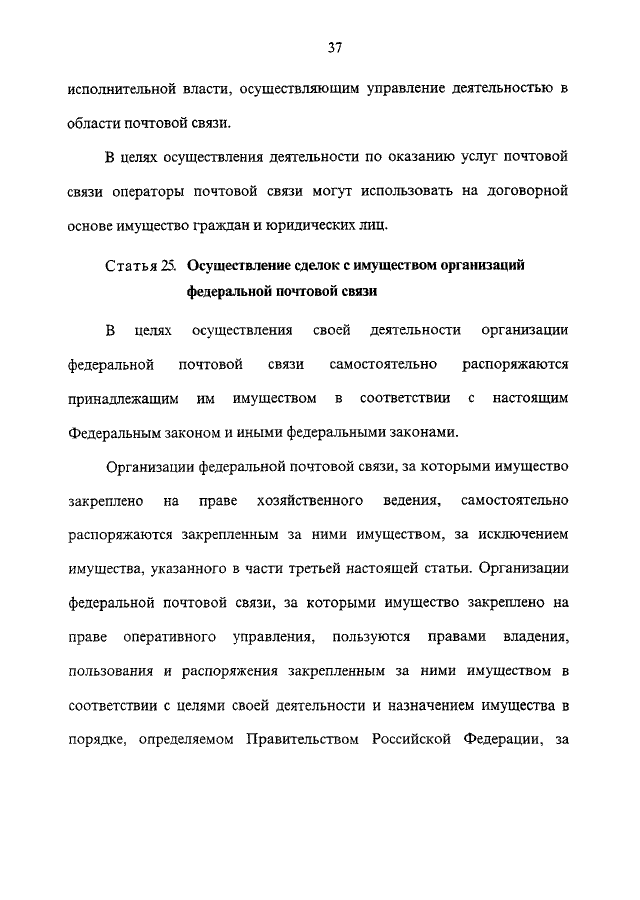 37

исполнительной власти, осуществляющим управление деятельностью в области почтовой связи.

В целях осуществления деятельности по оказанию услуг почтовой связи операторы почтовой связи могут использовать на договорной основе имущество граждан и юридических лиц.

Статья 25. Осуществление сделок с имуществом организаций федеральной почтовой связи

В целях осуществления своей деятельности организации федеральной почтовой связи самостоятельно распоряжаются принадлежащим им имуществом в соответствии с настоящим Федеральным законом и иными федеральными законами.

Организации федеральной почтовой связи, за которыми имущество закреплено на праве хозяйственного ведения, самостоятельно распоряжаются закрепленным за ними имуществом, за исключением имущества, указанного в части третьей настоящей статьи. Организации федеральной почтовой связи, за которыми имущество закреплено на праве оперативного управления, пользуются правами владения, пользования и распоряжения закрепленным за ними имуществом в соответствии с целями своей деятельности и назначением имущества в порядке, определяемом Правительством Российской Федерации, за